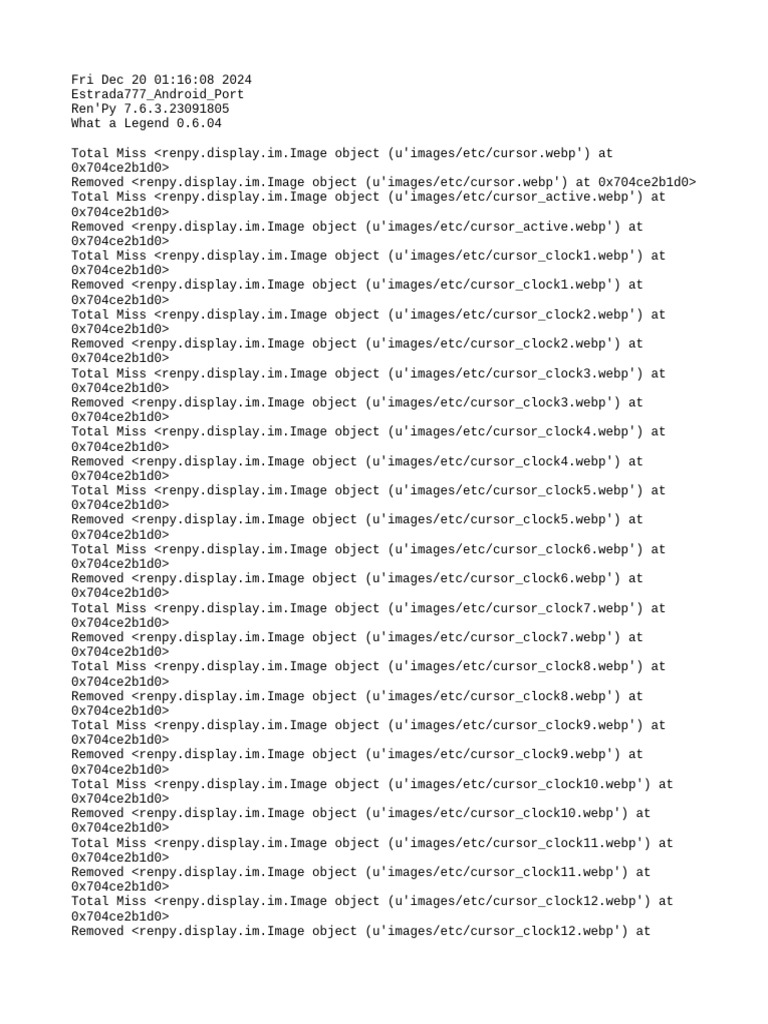 Fri Dec 20 01:16:08 2024
Estrada777_Android_Port
Ren'Py 7.6.3.23091805
What a Legend 0.6.04

Total Miss <renpy.display.im.Image object (u'images/etc/cursor.webp') at 0x704ce2b1d0>
Removed <renpy.display.im.Image object (u'images/etc/cursor.webp') at 0x704ce2b1d0>
Total Miss <renpy.display.im.Image object (u'images/etc/cursor_active.webp') at 0x704ce2b1d0>
Removed <renpy.display.im.Image object (u'images/etc/cursor_active.webp') at 0x704ce2b1d0>
Total Miss <renpy.display.im.Image object (u'images/etc/cursor_clock1.webp') at 0x704ce2b1d0>
Removed <renpy.display.im.Image object (u'images/etc/cursor_clock1.webp') at 0x704ce2b1d0>
Total Miss <renpy.display.im.Image object (u'images/etc/cursor_clock2.webp') at 0x704ce2b1d0>
Removed <renpy.display.im.Image object (u'images/etc/cursor_clock2.webp') at 0x704ce2b1d0>
Total Miss <renpy.display.im.Image object (u'images/etc/cursor_clock3.webp') at 0x704ce2b1d0>
Removed <renpy.display.im.Image object (u'images/etc/cursor_clock3.webp') at 0x704ce2b1d0>
Total Miss <renpy.display.im.Image object (u'images/etc/cursor_clock4.webp') at 0x704ce2b1d0>
Removed <renpy.display.im.Image object (u'images/etc/cursor_clock4.webp') at 0x704ce2b1d0>
Total Miss <renpy.display.im.Image object (u'images/etc/cursor_clock5.webp') at 0x704ce2b1d0>
Removed <renpy.display.im.Image object (u'images/etc/cursor_clock5.webp') at 0x704ce2b1d0>
Total Miss <renpy.display.im.Image object (u'images/etc/cursor_clock6.webp') at 0x704ce2b1d0>
Removed <renpy.display.im.Image object (u'images/etc/cursor_clock6.webp') at 0x704ce2b1d0>
Total Miss <renpy.display.im.Image object (u'images/etc/cursor_clock7.webp') at 0x704ce2b1d0>
Removed <renpy.display.im.Image object (u'images/etc/cursor_clock7.webp') at 0x704ce2b1d0>
Total Miss <renpy.display.im.Image object (u'images/etc/cursor_clock8.webp') at 0x704ce2b1d0>
Removed <renpy.display.im.Image object (u'images/etc/cursor_clock8.webp') at 0x704ce2b1d0>
Total Miss <renpy.display.im.Image object (u'images/etc/cursor_clock9.webp') at 0x704ce2b1d0>
Removed <renpy.display.im.Image object (u'images/etc/cursor_clock9.webp') at 0x704ce2b1d0>
Total Miss <renpy.display.im.Image object (u'images/etc/cursor_clock10.webp') at 0x704ce2b1d0>
Removed <renpy.display.im.Image object (u'images/etc/cursor_clock10.webp') at 0x704ce2b1d0>
Total Miss <renpy.display.im.Image object (u'images/etc/cursor_clock11.webp') at 0x704ce2b1d0>
Removed <renpy.display.im.Image object (u'images/etc/cursor_clock11.webp') at 0x704ce2b1d0>
Total Miss <renpy.display.im.Image object (u'images/etc/cursor_clock12.webp') at 0x704ce2b1d0>
Removed <renpy.display.im.Image object (u'images/etc/cursor_clock12.webp') at